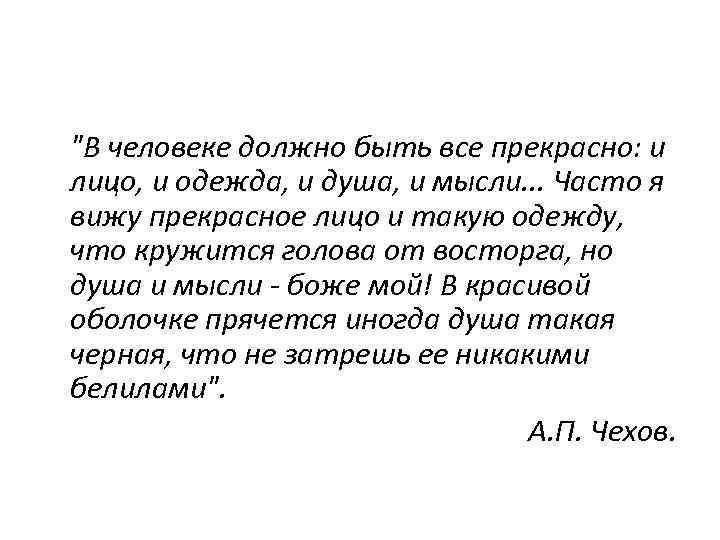 "В человеке должно быть все прекрасно: и лицо, и одежда, и душа, и мысли... Часто я вижу прекрасное лицо и такую одежду, что кружится голова от восторга, но душа и мысли - боже мой! В красивой оболочке прячется иногда душа такая черная, что не затрешь ее никакими белилами".

А.П. Чехов.